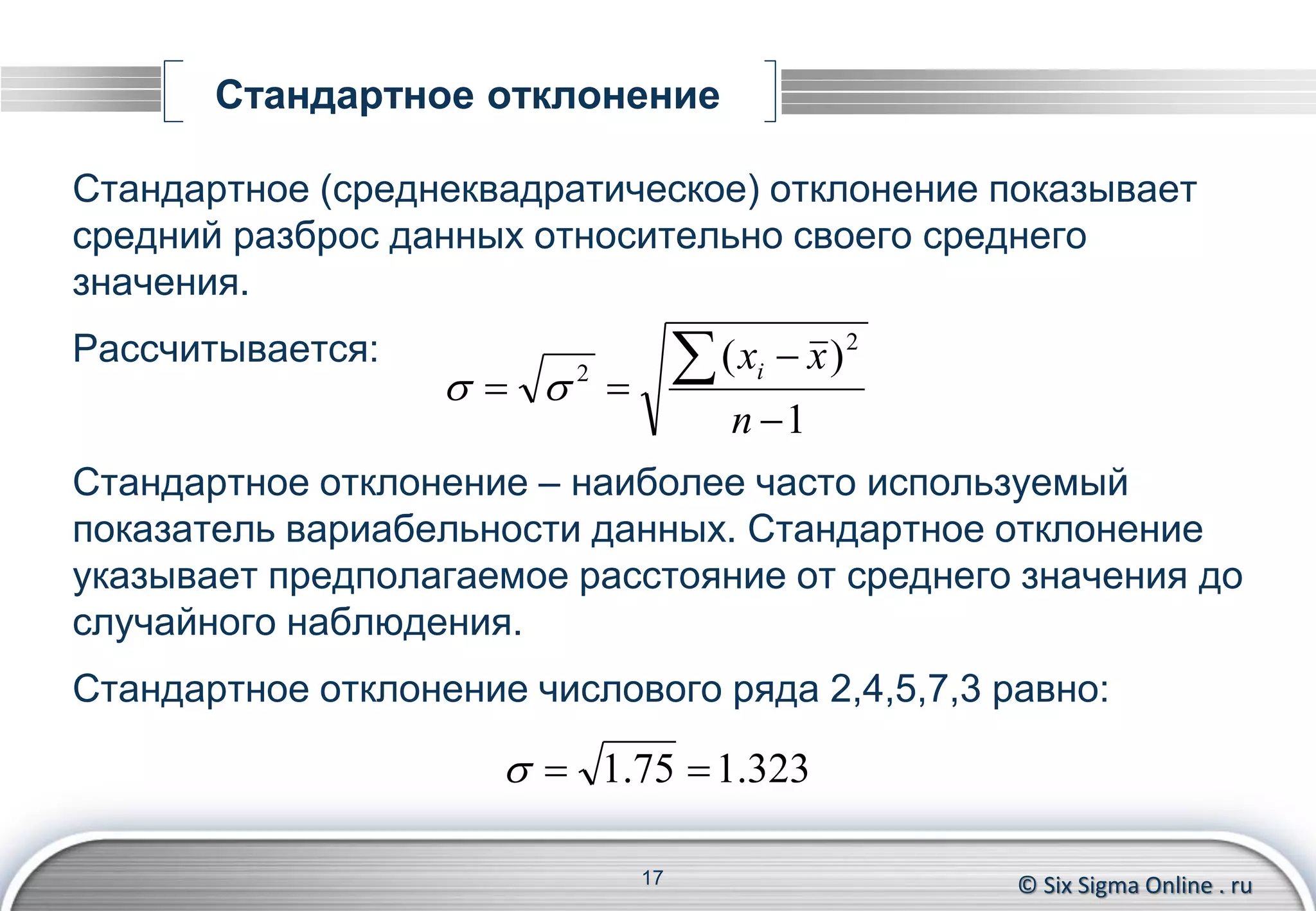 Стандартное отклонение

Стандартное (среднеквадратическое) отклонение показывает средний разброс данных относительно своего среднего значения.

Рассчитывается:

$\sigma = \sqrt{\sigma^2} = \sqrt{\frac{\sum (x_i - \bar{x})^2}{n-1}}$

Стандартное отклонение – наиболее часто используемый показатель вариабельности данных. Стандартное отклонение указывает предполагаемое расстояние от среднего значения до случайного наблюдения.

Стандартное отклонение числового ряда 2,4,5,7,3 равно:

$\sigma = \sqrt{1.75} = 1.323$

17

© Six Sigma Online . ru